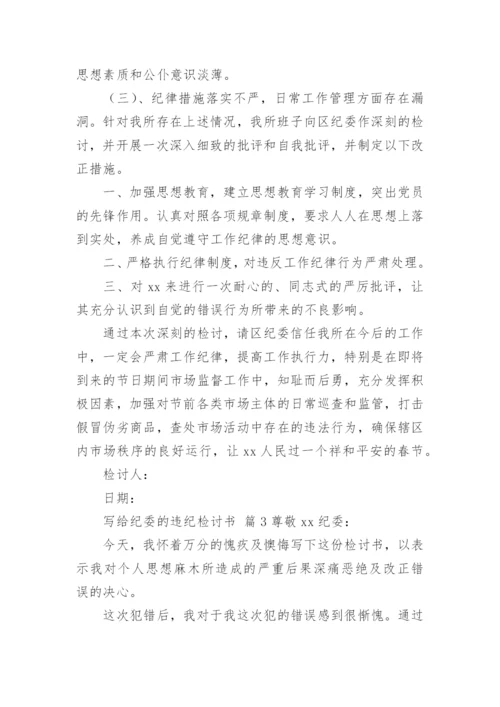 思想素质和公仆意识淡薄。

（三）、纪律措施落实不严，日常工作管理方面存在漏洞。针对我所存在上述情况，我所班子向区纪委作深刻的检讨，并开展一次深入细致的批评和自我批评，并制定以下改正措施。

一、加强思想教育，建立思想教育学习制度，突出党员的先锋作用。认真对照各项规章制度，要求人人在思想上落到实处，养成自觉遵守工作纪律的思想意识。

二、严格执行纪律制度，对违反工作纪律行为严肃处理。

三、对 xx 来进行一次耐心的、同志式的严厉批评，让其充分认识到自觉的错误行为所带来的不良影响。

通过本次深刻的检讨，请区纪委信任我所在今后的工作中，一定会严肃工作纪律，提高工作执行力，特别是在即将到来的节日期间市场监督工作中，知耻而后勇，充分发挥积极因素，加强对节前各类市场主体的日常巡查和监管，打击假冒伪劣商品，查处市场活动中存在的违法行为，确保辖区内市场秩序的良好运行，让 xx 人民过一个祥和平安的春节。

检讨人：

日期：

写给纪委的违纪检讨书 篇 3 尊敬 xx 纪委：

今天，我怀着万分的愧疚及懊悔写下这份检讨书，以表示我对个人思想麻木所造成的严重后果深痛恶绝及改正错误的决心。

这次犯错后，我对于我这次犯的错误感到很惭愧。通过